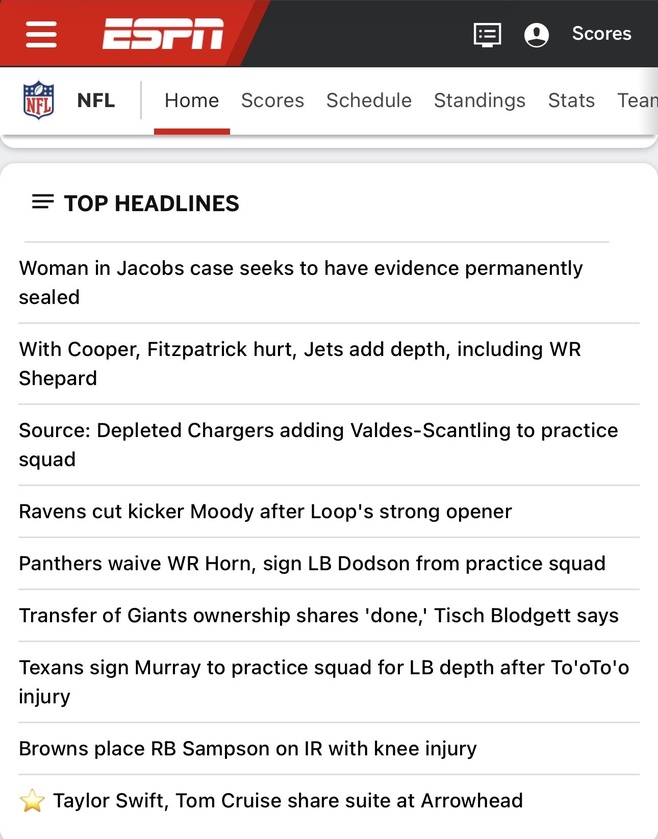 ESPN Scores

NFL NFL Home Scores Schedule Standings Stats Tean

TOP HEADLINES

Woman in Jacobs case seeks to have evidence permanently sealed

With Cooper, Fitzpatrick hurt, Jets add depth, including WR Shepard

Source: Depleted Chargers adding Valdes-Scantling to practice squad

Ravens cut kicker Moody after Loop's strong opener

Panthers waive WR Horn, sign LB Dodson from practice squad

Transfer of Giants ownership shares 'done,' Tisch Blodgett says

Texans sign Murray to practice squad for LB depth after To'oTo'o injury

Browns place RB Sampson on IR with knee injury

Taylor Swift, Tom Cruise share suite at Arrowhead